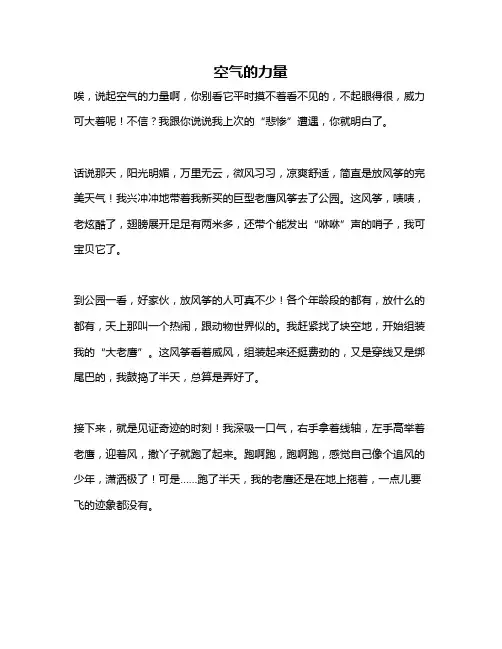 空气的力量

唉，说起空气的力量啊，你别看它平时摸不着看不见的，不起眼得很，威力可大着呢！不信？我跟你说说我上次的“悲惨”遭遇，你就明白了。

话说那天，阳光明媚，万里无云，微风习习，凉爽舒适，简直是放风筝的完美天气！我兴冲冲地带着我新买的巨型老鹰风筝去了公园。这风筝，啧啧，老炫酷了，翅膀展开足足有两米多，还带个能发出“咻咻”声的哨子，我可宝贝它了。

到公园一看，好家伙，放风筝的人可真不少！各个年龄段的都有，放什么的都有，天上那叫一个热闹，跟动物世界似的。我赶紧找了块空地，开始组装我的“大老鹰”。这风筝看着威风，组装起来还挺费劲的，又是穿线又是绑尾巴的，我鼓捣了半天，总算是弄好了。

接下来，就是见证奇迹的时刻！我深吸一口气，右手拿着线轴，左手高举着老鹰，迎着风，撒丫子就跑了起来。跑啊跑，跑啊跑，感觉自己像个追风的少年，潇洒极了！可是……跑了半天，我的老鹰还是在地上拖着，一点儿要飞的迹象都没有。